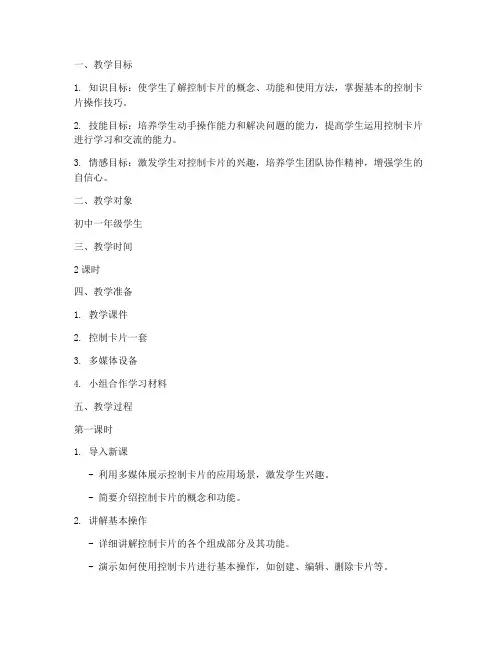 一、教学目标

1. 知识目标：使学生了解控制卡片的概念、功能和使用方法，掌握基本的控制卡片操作技巧。

2. 技能目标：培养学生动手操作能力和解决问题的能力，提高学生运用控制卡片进行学习和交流的能力。

3. 情感目标：激发学生对控制卡片的兴趣，培养学生团队协作精神，增强学生的自信心。

二、教学对象

初中一年级学生

三、教学时间

2 课时

四、教学准备

1. 教学课件

2. 控制卡片一套

3. 多媒体设备

4. 小组合作学习材料

五、教学过程

第一课时

1. 导入新课

- 利用多媒体展示控制卡片的应用场景，激发学生兴趣。

- 简要介绍控制卡片的概念和功能。

2. 讲解基本操作

- 详细讲解控制卡片的各个组成部分及其功能。

- 演示如何使用控制卡片进行基本操作，如创建、编辑、删除卡片等。